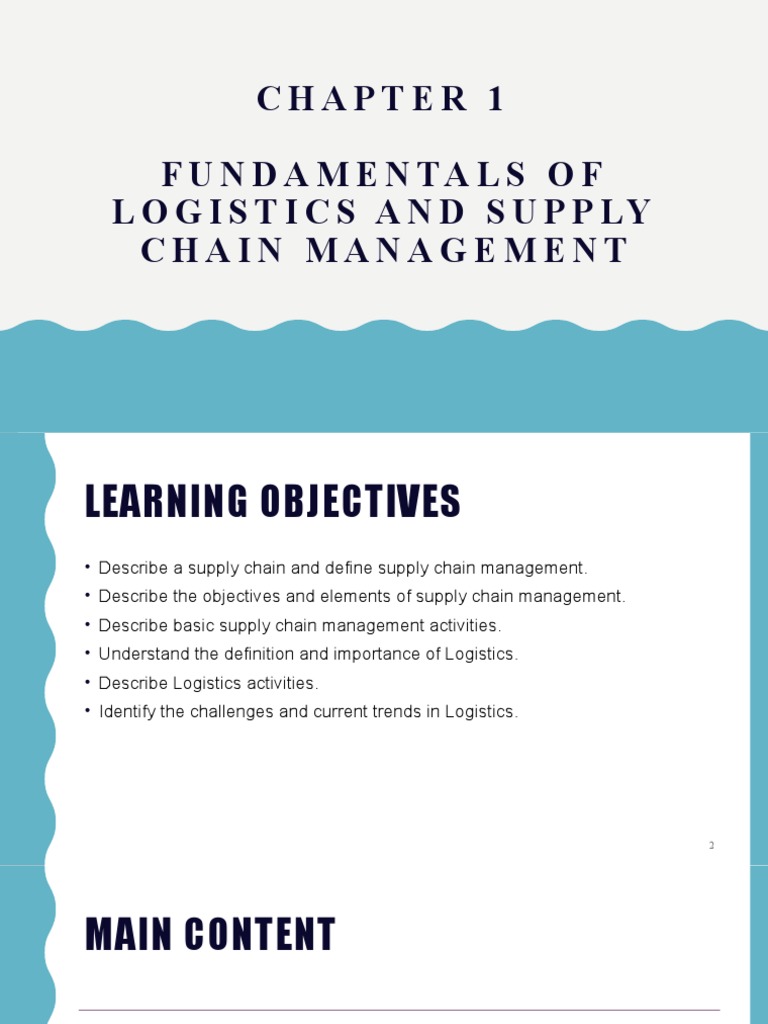 CHAPTER 1

FUNDAMENTALS OF LOGISTICS AND SUPPLY CHAIN MANAGEMENT

LEARNING OBJECTIVES

• Describe a supply chain and define supply chain management.
• Describe the objectives and elements of supply chain management.
• Describe basic supply chain management activities.
• Understand the definition and importance of Logistics.
• Describe Logistics activities.
• Identify the challenges and current trends in Logistics.

2

MAIN CONTENT